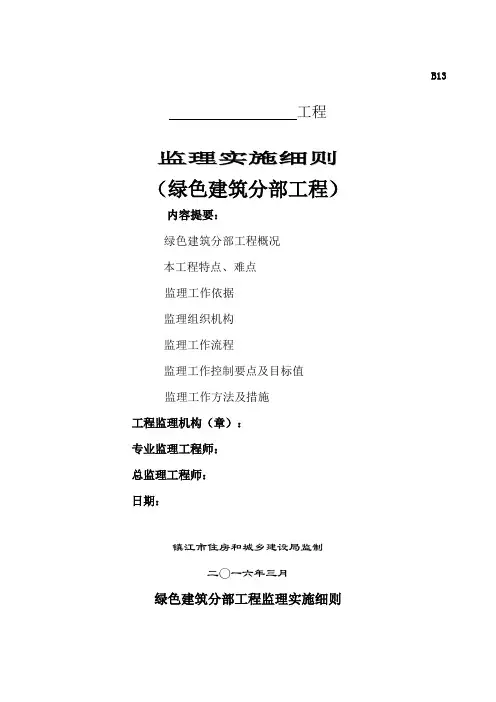 B13

________________工程

监理实施细则

（绿色建筑分部工程）

内容提要：

绿色建筑分部工程概况

本工程特点、难点

监理工作依据

监理组织机构

监理工作流程

监理工作控制要点及目标值

监理工作方法及措施

工程监理机构（章）：

专业监理工程师：

总监理工程师：

日期：

镇江市住房和城乡建设局监制

二〇一六年三月

绿色建筑分部工程监理实施细则